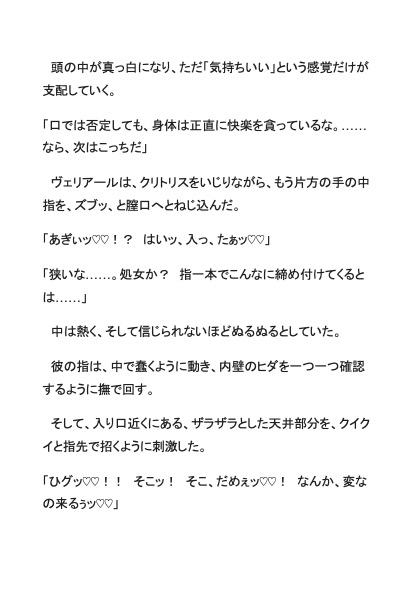 頭の中が真っ白になり、ただ「気持ちいい」という感覚だけが支配していく。

「口では否定しても、身体は正直に快楽を貪っているな。……なら、次はこっちだ」

ヴェリアールは、クリトリスをいじりながら、もう片方の手の中指を、ズブッ、と膣口へとねじ込んだ。

「あぎぃッ♡♡！？　はいッ、入っ、たぁッ♡♡」

「狭いな……。処女か？　指一本でこんなに締め付けてくるとは……」

中は熱く、そして信じられないほどぬるぬるとしていた。

彼の指は、中で蠢くように動き、内壁のヒダを一つ一つ確認するように撫で回す。

そして、入り口近くにある、ザラザラとした天井部分を、クイクイと指先で招くように刺激した。

「ひグッ♡♡！！　そこッ！　そこ、だめぇッ♡♡！　なんか、変なの来るぅッ♡♡」